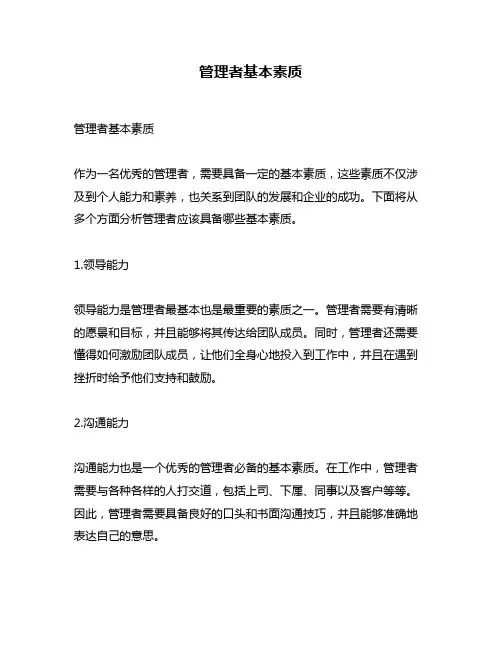 管理者基本素质

管理者基本素质

作为一名优秀的管理者，需要具备一定的基本素质，这些素质不仅涉及到个人能力和素养，也关系到团队的发展和企业的成功。下面将从多个方面分析管理者应该具备哪些基本素质。

1.领导能力

领导能力是管理者最基本也是最重要的素质之一。管理者需要有清晰的愿景和目标，并且能够将其传达给团队成员。同时，管理者还需要懂得如何激励团队成员，让他们全身心地投入到工作中，并且在遇到挫折时给予他们支持和鼓励。

2.沟通能力

沟通能力也是一个优秀的管理者必备的基本素质。在工作中，管理者需要与各种各样的人打交道，包括上司、下属、同事以及客户等等。因此，管理者需要具备良好的口头和书面沟通技巧，并且能够准确地表达自己的意思。